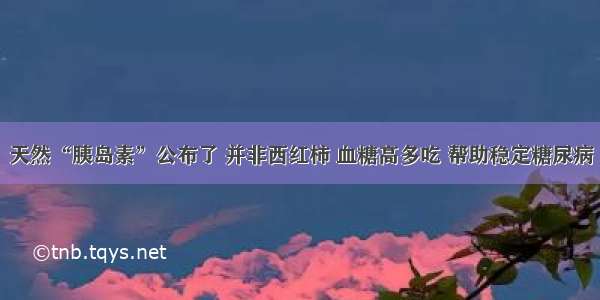 天然“胰岛素”公布了 并非西红柿 血糖高多吃 帮助稳定糖尿病

©tnb.tqys.net